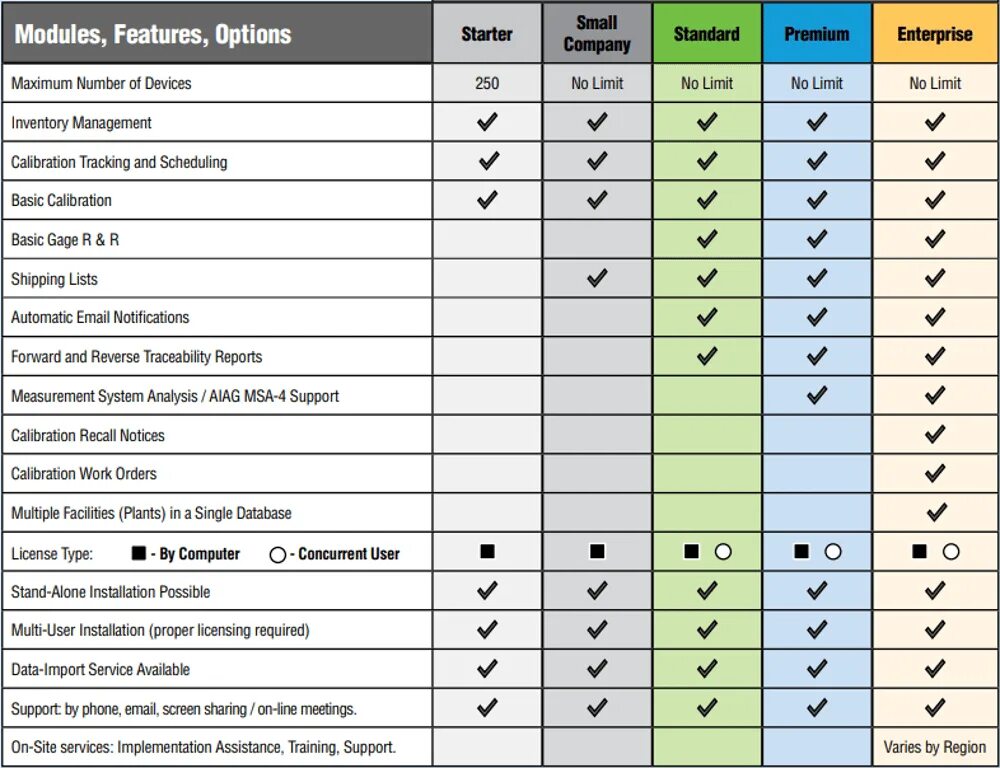 | Modules, Features, Options | Starter | Small Company | Standard | Premium | Enterprise |
|---|---|---|---|---|---|
| Maximum Number of Devices | 250 | No Limit | No Limit | No Limit | No Limit |
| Inventory Management | ✔ | ✔ | ✔ | ✔ | ✔ |
| Calibration Tracking and Scheduling | ✔ | ✔ | ✔ | ✔ | ✔ |
| Basic Calibration | ✔ | ✔ | ✔ | ✔ | ✔ |
| Basic Gage R & R | | | ✔ | ✔ | ✔ |
| Shipping Lists | | ✔ | ✔ | ✔ | ✔ |
| Automatic Email Notifications | | | ✔ | ✔ | ✔ |
| Forward and Reverse Traceability Reports | | | ✔ | ✔ | ✔ |
| Measurement System Analysis / AIAG MSA-4 Support | | | | ✔ | ✔ |
| Calibration Recall Notices | | | | | ✔ |
| Calibration Work Orders | | | | | ✔ |
| Multiple Facilities (Plants) in a Single Database | | | | | ✔ |
| License Type: ■ - By Computer ○ - Concurrent User | ■ | ■ | ■ ○ | ■ ○ | ■ ○ |
| Stand-Alone Installation Possible | ✔ | ✔ | ✔ | ✔ | ✔ |
| Multi-User Installation (proper licensing required) | ✔ | ✔ | ✔ | ✔ | ✔ |
| Data-Import Service Available | ✔ | ✔ | ✔ | ✔ | ✔ |
| Support: by phone, email, screen sharing / on-line meetings. | ✔ | ✔ | ✔ | ✔ | ✔ |
| On-Site services: Implementation Assistance, Training, Support. | | | | | Varies by Region |